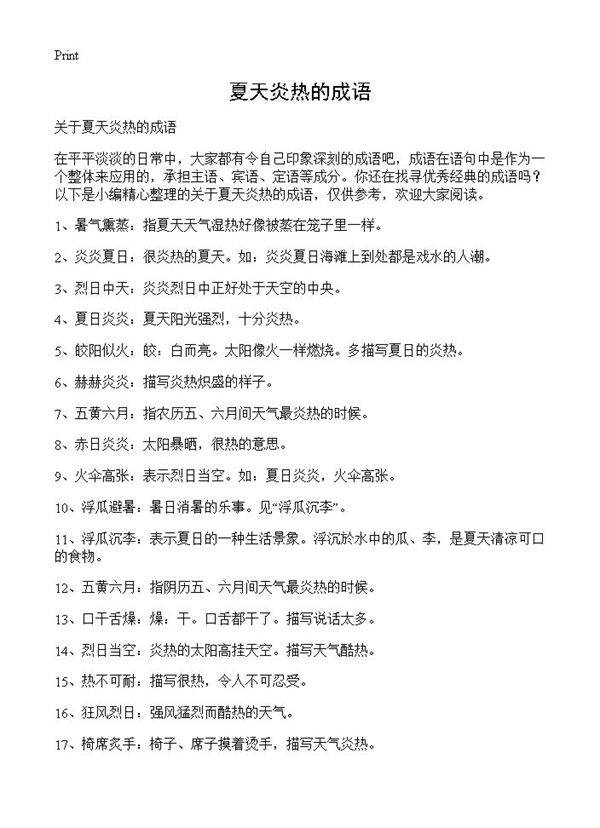 Print

夏天炎热的成语

关于夏天炎热的成语

在平平淡淡的日常中，大家都有令自己印象深刻的成语吧，成语在语句中是作为一个整体来应用的，承担主语、宾语、定语等成分。你还在找寻优秀经典的成语吗？以下是小编精心整理的关于夏天炎热的成语，仅供参考，欢迎大家阅读。

1、暑气熏蒸：指夏天天气湿热好像被蒸在笼子里一样。

2、炎炎夏日：很炎热的夏天。如：炎炎夏日海滩上到处都是戏水的人潮。

3、烈日中天：炎炎烈日中正好处于天空的中央。

4、夏日炎炎：夏天阳光强烈，十分炎热。

5、皎阳似火：皎：白而亮。太阳像火一样燃烧。多描写夏日的炎热。

6、赫赫炎炎：描写炎热炽盛的样子。

7、五黄六月：指农历五、六月间天气最炎热的时候。

8、赤日炎炎：太阳暴晒，很热的意思。

9、火伞高张：表示烈日当空。如：夏日炎炎，火伞高张。

10、浮瓜避暑：暑日消暑的乐事。见“浮瓜沉李”。

11、浮瓜沉李：表示夏日的一种生活景象。浮沉於水中的瓜、李，是夏天清凉可口的食物。

12、五黄六月：指阴历五、六月间天气最炎热的时候。

13、口干舌燥：燥：干。口舌都干了。描写说话太多。

14、烈日当空：炎热的太阳高挂天空。描写天气酷热。

15、热不可耐：描写很热，令人不可忍受。

16、狂风烈日：强风猛烈而酷热的天气。

17、椅席炙手：椅子、席子摸着烫手，描写天气炎热。